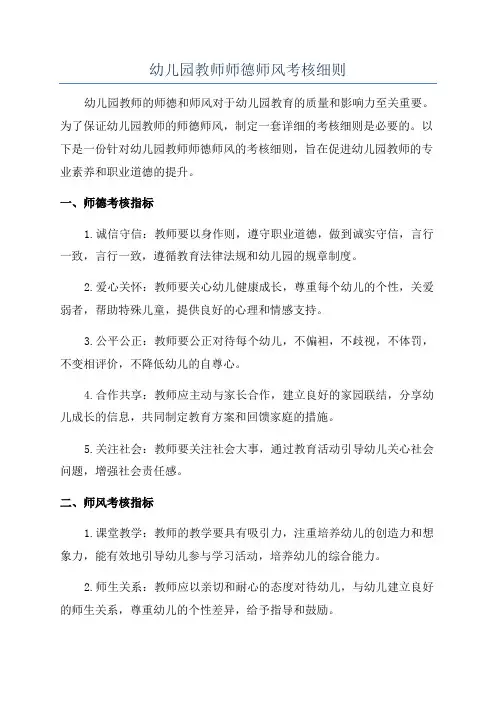 幼儿园教师师德师风考核细则

幼儿园教师的师德和师风对于幼儿园教育的质量和影响力至关重要。为了保证幼儿园教师的师德师风，制定一套详细的考核细则是必要的。以下是一份针对幼儿园教师师德师风的考核细则，旨在促进幼儿园教师的专业素养和职业道德的提升。

一、师德考核指标

1.诚信守信：教师要以身作则，遵守职业道德，做到诚实守信，言行一致，言行一致，遵循教育法律法规和幼儿园的规章制度。

2.爱心关怀：教师要关心幼儿健康成长，尊重每个幼儿的个性，关爱弱者，帮助特殊儿童，提供良好的心理和情感支持。

3.公平公正：教师要公正对待每个幼儿，不偏袒，不歧视，不体罚，不变相评价，不降低幼儿的自尊心。

4.合作共享：教师应主动与家长合作，建立良好的家园联结，分享幼儿成长的信息，共同制定教育方案和回馈家庭的措施。

5.关注社会：教师要关注社会大事，通过教育活动引导幼儿关心社会问题，增强社会责任感。

二、师风考核指标

1.课堂教学：教师的教学要具有吸引力，注重培养幼儿的创造力和想象力，能有效地引导幼儿参与学习活动，培养幼儿的综合能力。

2.师生关系：教师应以亲切和耐心的态度对待幼儿，与幼儿建立良好的师生关系，尊重幼儿的个性差异，给予指导和鼓励。